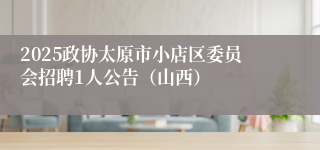 2025政协太原市小店区委员会招聘1人公告（山西）